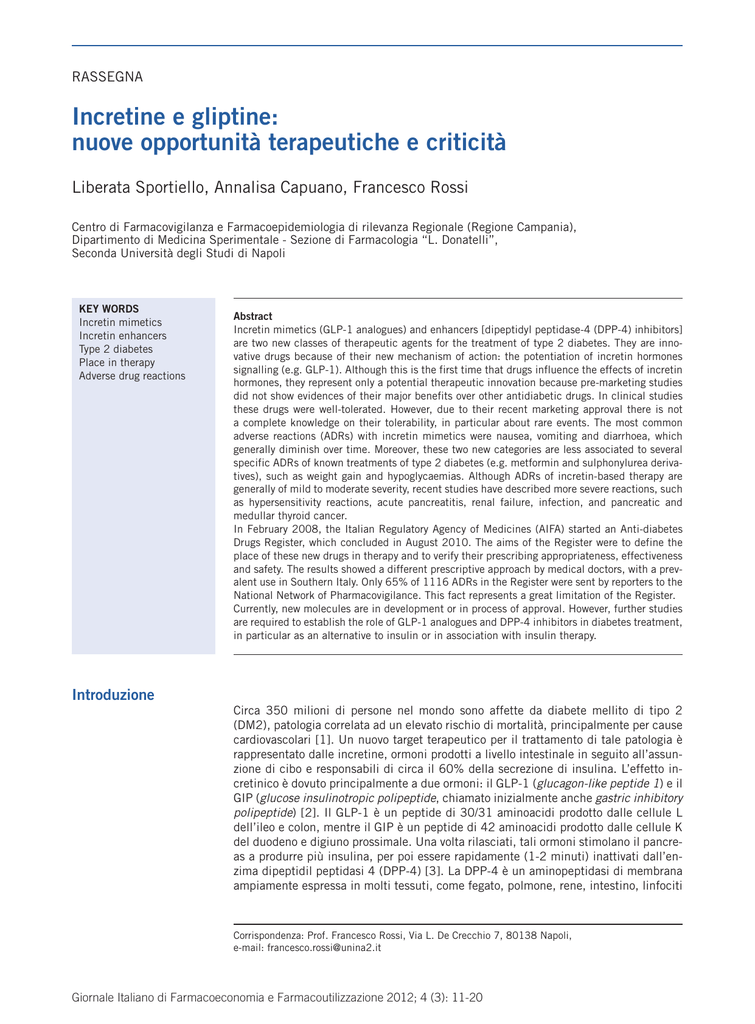 RASSEGNA

Incretine e gliptine: nuove opportunità terapeutiche e criticità

Liberata Sportiello, Annalisa Capuano, Francesco Rossi

Centro di Farmacovigilanza e Farmacoepidemiologia di rilevanza Regionale (Regione Campania), Dipartimento di Medicina Sperimentale - Sezione di Farmacologia "L. Donatelli", Seconda Università degli Studi di Napoli

KEY WORDS
Incretin mimetics
Incretin enhancers
Type 2 diabetes
Place in therapy
Adverse drug reactions

Abstract
Incretin mimetics (GLP-1 analogues) and enhancers [dipeptidyl peptidase-4 (DPP-4) inhibitors] are two new classes of therapeutic agents for the treatment of type 2 diabetes. They are innovative drugs because of their new mechanism of action: the potentiation of incretin hormones signalling (e.g. GLP-1). Although this is the first time that drugs influence the effects of incretin hormones, they represent only a potential therapeutic innovation because pre-marketing studies did not show evidences of their major benefits over other antidiabetic drugs. In clinical studies these drugs were well-tolerated. However, due to their recent marketing approval there is not a complete knowledge on their tolerability, in particular about rare events. The most common adverse reactions (ADRs) with incretin mimetics were nausea, vomiting and diarrhoea, which generally diminish over time. Moreover, these two new categories are less associated to several specific ADRs of known treatments of type 2 diabetes (e.g. metformin and sulphonylurea derivatives), such as weight gain and hypoglycaemias. Although ADRs of incretin-based therapy are generally of mild to moderate severity, recent studies have described more severe reactions, such as hypersensitivity reactions, acute pancreatitis, renal failure, infection, and pancreatic and medullar thyroid cancer.
In February 2008, the Italian Regulatory Agency of Medicines (AIFA) started an Anti-diabetes Drugs Register, which concluded in August 2010. The aims of the Register were to define the place of these new drugs in therapy and to verify their prescribing appropriateness, effectiveness and safety. The results showed a different prescriptive approach by medical doctors, with a prevalent use in Southern Italy. Only 65% of 1116 ADRs in the Register were sent by reporters to the National Network of Pharmacovigilance. This fact represents a great limitation of the Register.
Currently, new molecules are in development or in process of approval. However, further studies are required to establish the role of GLP-1 analogues and DPP-4 inhibitors in diabetes treatment, in particular as an alternative to insulin or in association with insulin therapy.

Introduzione

Circa 350 milioni di persone nel mondo sono affette da diabete mellito di tipo 2 (DM2), patologia correlata ad un elevato rischio di mortalità, principalmente per cause cardiovascolari [1]. Un nuovo target terapeutico per il trattamento di tale patologia è rappresentato dalle incretine, ormoni prodotti a livello intestinale in seguito all'assunzione di cibo e responsabili di circa il 60% della secrezione di insulina. L'effetto incretinico è dovuto principalmente a due ormoni: il GLP-1 (glucagon-like peptide 1) e il GIP (glucose insulinotropic polipeptide, chiamato inizialmente anche gastric inhibitory polipeptide) [2]. Il GLP-1 è un peptide di 30/31 aminoacidi prodotto dalle cellule L dell'ileo e colon, mentre il GIP è un peptide di 42 aminoacidi prodotto dalle cellule K del duodeno e digiuno prossimale. Una volta rilasciati, tali ormoni stimolano il pancreas a produrre più insulina, per poi essere rapidamente (1-2 minuti) inattivati dall'enzima dipeptidil peptidasi 4 (DPP-4) [3]. La DPP-4 è un aminopeptidasi di membrana ampiamente espressa in molti tessuti, come fegato, polmone, rene, intestino, linfociti

Corrispondenza: Prof. Francesco Rossi, Via L. De Crecchio 7, 80138 Napoli, e-mail: francesco.rossi@unina2.it

Giornale Italiano di Farmacoeconomia e Farmacoutilizzazione 2012; 4 (3): 11-20